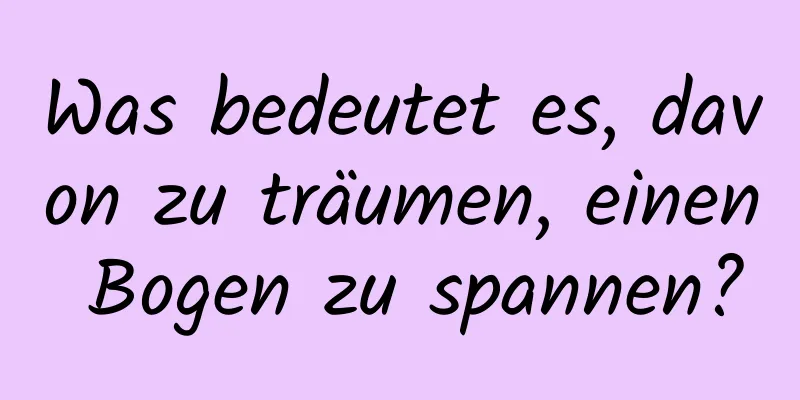 Was bedeutet es, davon zu träumen, einen Bogen zu spannen?